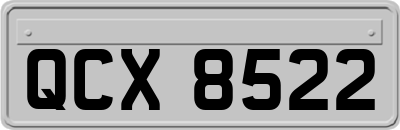 QCX 8522